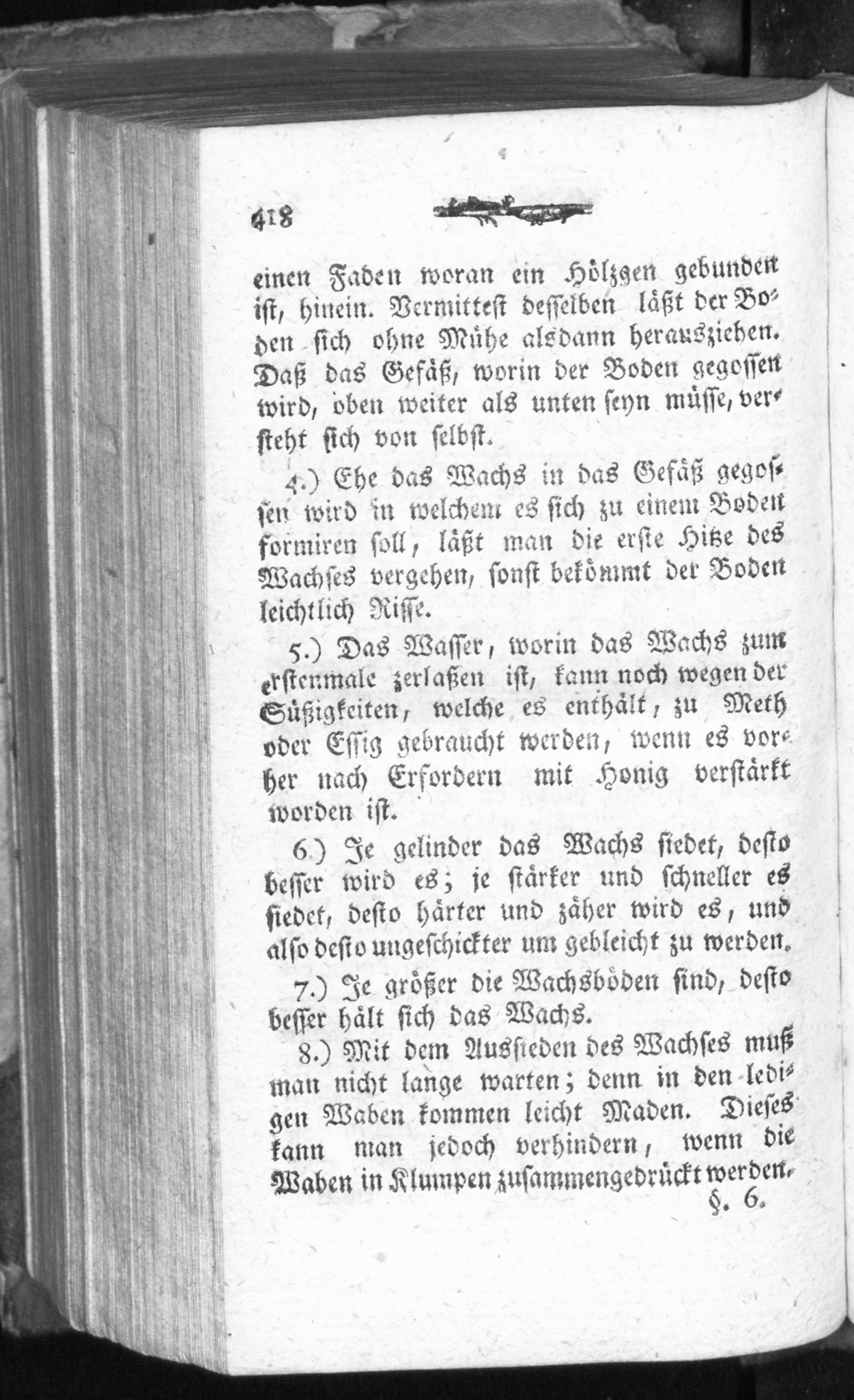 418

einen Faden woran ein Hölzgen gebunden ist, hinein. Vermittest desselben läßt der Boden sich ohne Mühe alsdann herausziehen. Daß das Gefäß, worin der Boden gegossen wird, oben weiter als unten seyn müsse, versteht sich von selbst.

4.) Ehe das Wachs in das Gefäß gegossen wird in welchem es sich zu einem Boden formiren soll, läßt man die erste Hitze des Wachses vergehen, sonst bekömmt der Boden leichtlich Risse.

5.) Das Wasser, worin das Wachs zum erstenmale zerlaßen ist, kann noch wegen der Süßigkeiten, welche es enthält, zu Meth oder Essig gebraucht werden, wenn es vorher nach Erfordern mit Honig verstärkt worden ist.

6.) Je gelinder das Wachs siedet, desto besser wird es; je stärker und schneller es siedet, desto härter und zäher wird es, und also desto ungeschickter um gebleicht zu werden.

7.) Je größer die Wachsböden sind, desto besser hält sich das Wachs.

8.) Mit dem Aussieden des Wachses muß man nicht lange warten; denn in den ledigen Waben kommen leicht Maden. Dieses kann man jedoch verhindern, wenn die Waben in Klumpen zusammengedrückt werden.

§. 6.